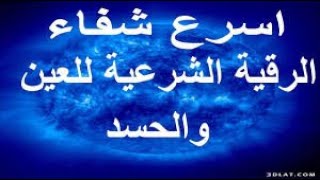 اسرع شفاء
الرقية الشرعية للعين
والحسد

3DLAT.COM